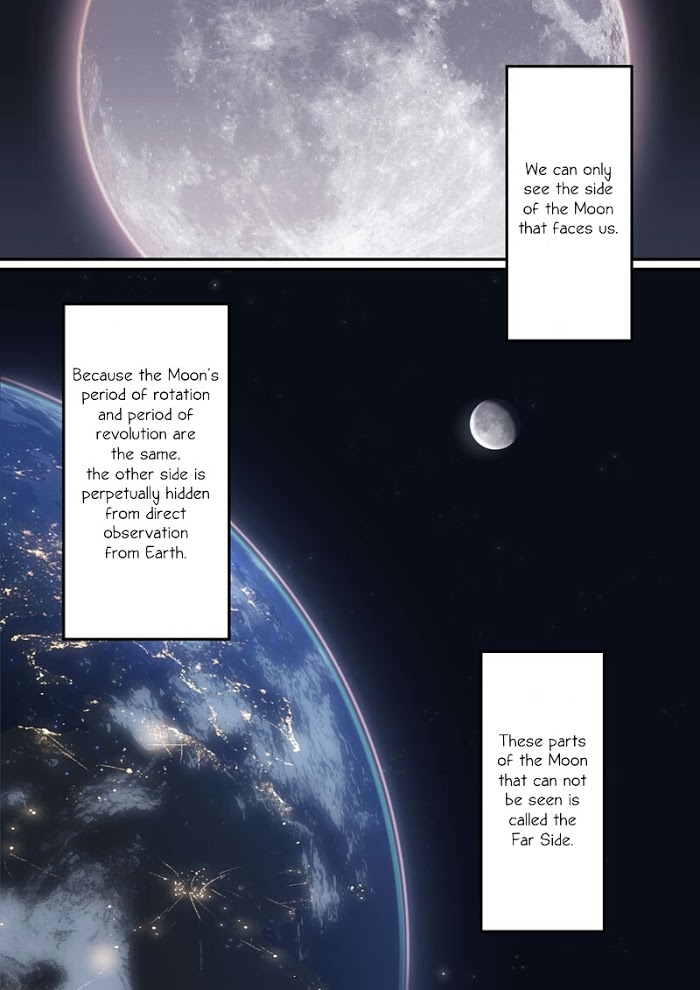 We can only see the side of the Moon that faces us.

Because the Moon's period of rotation and period of revolution are the same. the other side is perpetually hidden from direct observation from Earth.

These parts of the Moon that can not be seen is called the Far Side.